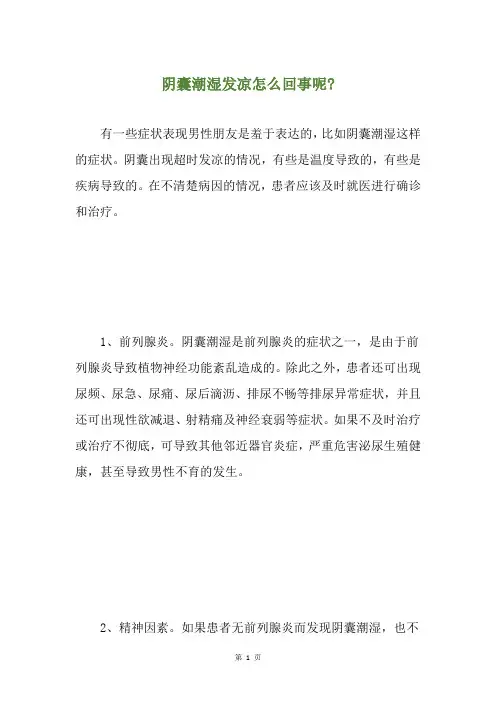 阴囊潮湿发凉怎么回事呢?

有一些症状表现男性朋友是羞于表达的，比如阴囊潮湿这样的症状。阴囊出现超时发凉的情况，有些是温度导致的，有些是疾病导致的。在不清楚病因的情况，患者应该及时就医进行确诊和治疗。

1、前列腺炎。阴囊潮湿是前列腺炎的症状之一，是由于前列腺炎导致植物神经功能紊乱造成的。除此之外，患者还可出现尿频、尿急、尿痛、尿后滴沥、排尿不畅等排尿异常症状，并且还可出现性欲减退、射精痛及神经衰弱等症状。如果不及时治疗或治疗不彻底，可导致其他邻近器官炎症，严重危害泌尿生殖健康，甚至导致男性不育的发生。

2、精神因素。如果患者无前列腺炎而发现阴囊潮湿，也不

第 1 页